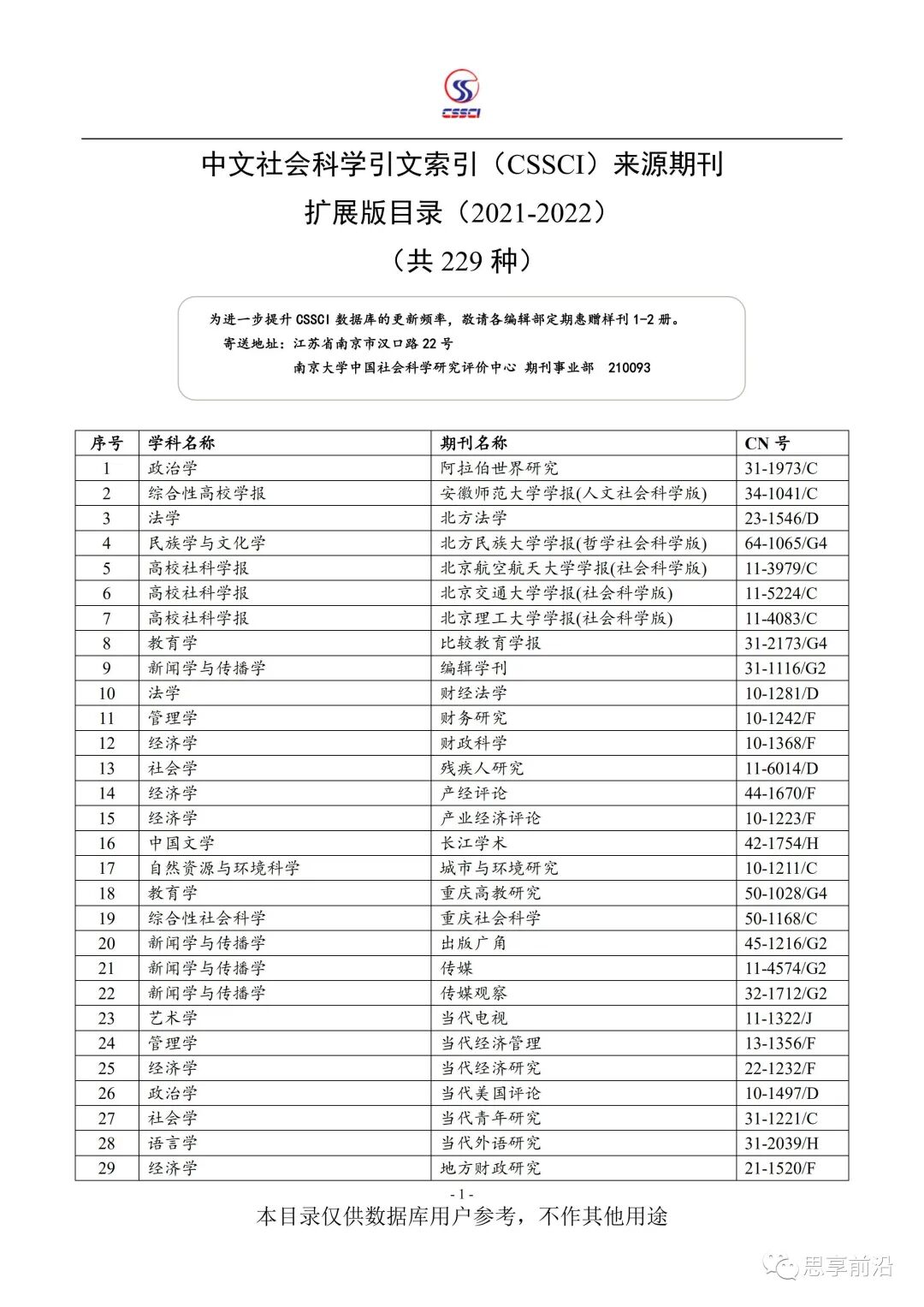 CSSCI

中文社会科学引文索引（CSSCI）来源期刊

扩展版目录（2021-2022）

（共 229 种）

为进一步提升 CSSCI 数据库的更新频率，敬请各编辑部定期惠赠样刊 1-2 册。
寄送地址：江苏省南京市汉口路 22 号
南京大学中国社会科学研究评价中心 期刊事业部 210093

| 序号 | 学科名称 | 期刊名称 | CN 号 |
|---|---|---|---|
| 1 | 政治学 | 阿拉伯世界研究 | 31-1973/C |
| 2 | 综合性高校学报 | 安徽师范大学学报(人文社会科学版) | 34-1041/C |
| 3 | 法学 | 北方法学 | 23-1546/D |
| 4 | 民族学与文化学 | 北方民族大学学报(哲学社会科学版) | 64-1065/G4 |
| 5 | 高校社科学报 | 北京航空航天大学学报(社会科学版) | 11-3979/C |
| 6 | 高校社科学报 | 北京交通大学学报(社会科学版) | 11-5224/C |
| 7 | 高校社科学报 | 北京理工大学学报(社会科学版) | 11-4083/C |
| 8 | 教育学 | 比较教育学报 | 31-2173/G4 |
| 9 | 新闻学与传播学 | 编辑学刊 | 31-1116/G2 |
| 10 | 法学 | 财经法学 | 10-1281/D |
| 11 | 管理学 | 财务研究 | 10-1242/F |
| 12 | 经济学 | 财政科学 | 10-1368/F |
| 13 | 社会学 | 残疾人研究 | 11-6014/D |
| 14 | 经济学 | 产经评论 | 44-1670/F |
| 15 | 经济学 | 产业经济评论 | 10-1223/F |
| 16 | 中国文学 | 长江学术 | 42-1754/H |
| 17 | 自然资源与环境科学 | 城市与环境研究 | 10-1211/C |
| 18 | 教育学 | 重庆高教研究 | 50-1028/G4 |
| 19 | 综合性社会科学 | 重庆社会科学 | 50-1168/C |
| 20 | 新闻学与传播学 | 出版广角 | 45-1216/G2 |
| 21 | 新闻学与传播学 | 传媒 | 11-4574/G2 |
| 22 | 新闻学与传播学 | 传媒观察 | 32-1712/G2 |
| 23 | 艺术学 | 当代电视 | 11-1322/J |
| 24 | 管理学 | 当代经济管理 | 13-1356/F |
| 25 | 经济学 | 当代经济研究 | 22-1232/F |
| 26 | 政治学 | 当代美国评论 | 10-1497/D |
| 27 | 社会学 | 当代青年研究 | 31-1221/C |
| 28 | 语言学 | 当代外语研究 | 31-2039/H |
| 29 | 经济学 | 地方财政研究 | 21-1520/F |

- 1 -
本目录仅供数据库用户参考，不作其他用途

思享前沿